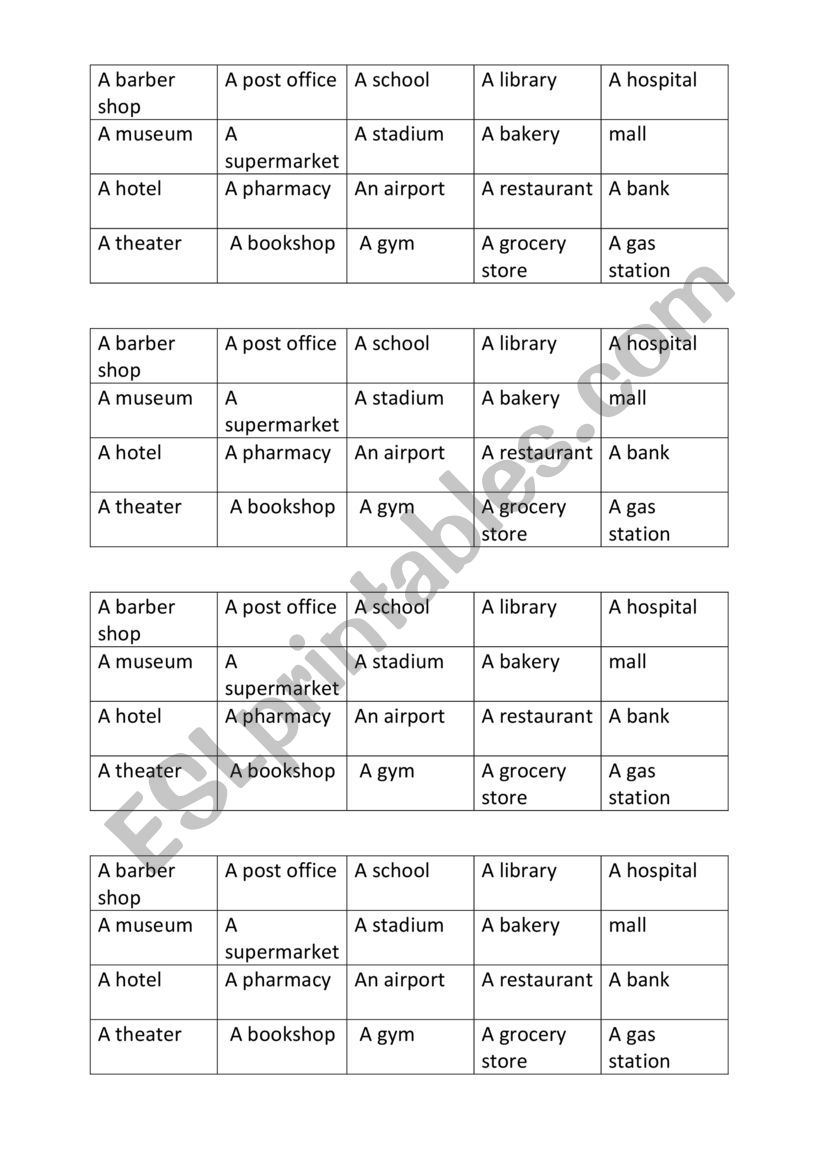 | A barber shop | A post office | A school | A library | A hospital |
|---|---|---|---|---|
| A museum | A supermarket | A stadium | A bakery | mall |
| A hotel | A pharmacy | An airport | A restaurant | A bank |
| A theater | A bookshop | A gym | A grocery store | A gas station |

| A barber shop | A post office | A school | A library | A hospital |
|---|---|---|---|---|
| A museum | A supermarket | A stadium | A bakery | mall |
| A hotel | A pharmacy | An airport | A restaurant | A bank |
| A theater | A bookshop | A gym | A grocery store | A gas station |

| A barber shop | A post office | A school | A library | A hospital |
|---|---|---|---|---|
| A museum | A supermarket | A stadium | A bakery | mall |
| A hotel | A pharmacy | An airport | A restaurant | A bank |
| A theater | A bookshop | A gym | A grocery store | A gas station |

| A barber shop | A post office | A school | A library | A hospital |
|---|---|---|---|---|
| A museum | A supermarket | A stadium | A bakery | mall |
| A hotel | A pharmacy | An airport | A restaurant | A bank |
| A theater | A bookshop | A gym | A grocery store | A gas station |

ESLprintables.com